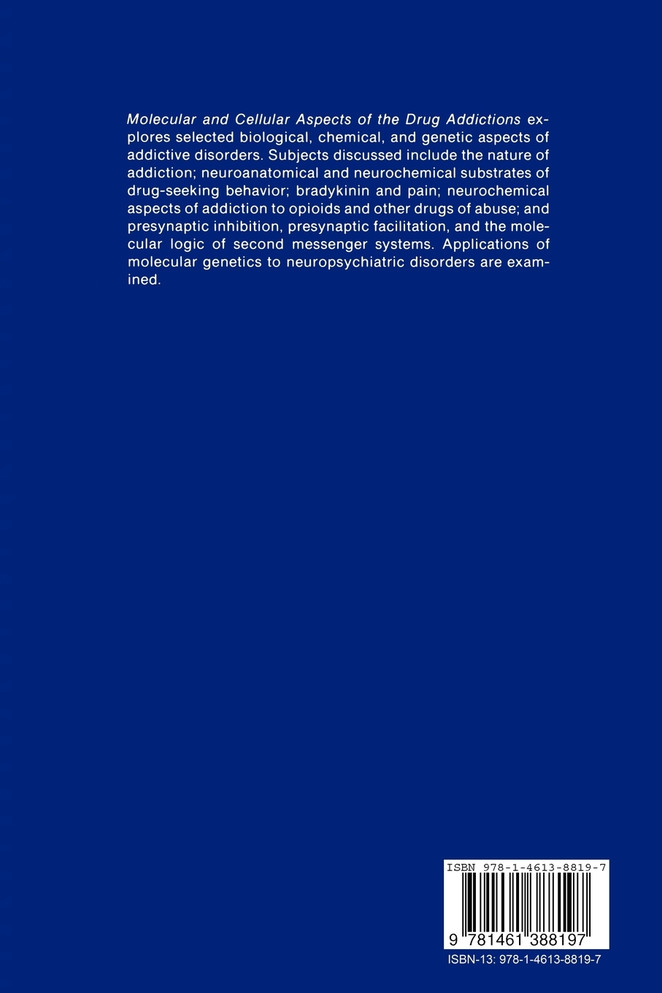 Molecular and Cellular Aspects of the Drug Addictions explores selected biological, chemical, and genetic aspects of addictive disorders. Subjects discussed include the nature of addiction; neuroanatomical and neurochemical substrates of drug-seeking behavior; bradykinin and pain; neurochemical aspects of addiction to opioids and other drugs of abuse; and presynaptic inhibition, presynaptic facilitation, and the molecular logic of second messenger systems. Applications of molecular genetics to neuropsychiatric disorders are examined.

ISBN 978-1-4613-8819-7

9 781461 388197

ISBN-13: 978-1-4613-8819-7